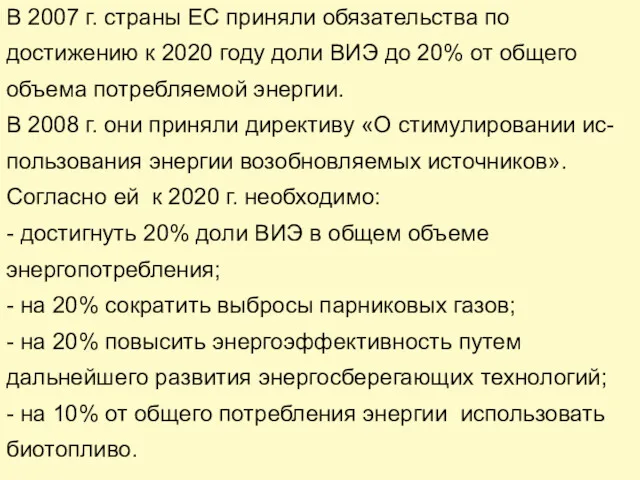 В 2007 г. страны ЕС приняли обязательства по достижению к 2020 году доли ВИЭ до 20% от общего объема потребляемой энергии.
В 2008 г. они приняли директиву «О стимулировании использования энергии возобновляемых источников».
Согласно ей к 2020 г. необходимо:
- достигнуть 20% доли ВИЭ в общем объеме энергопотребления;
- на 20% сократить выбросы парниковых газов;
- на 20% повысить энергоэффективность путем дальнейшего развития энергосберегающих технологий;
- на 10% от общего потребления энергии использовать биотопливо.